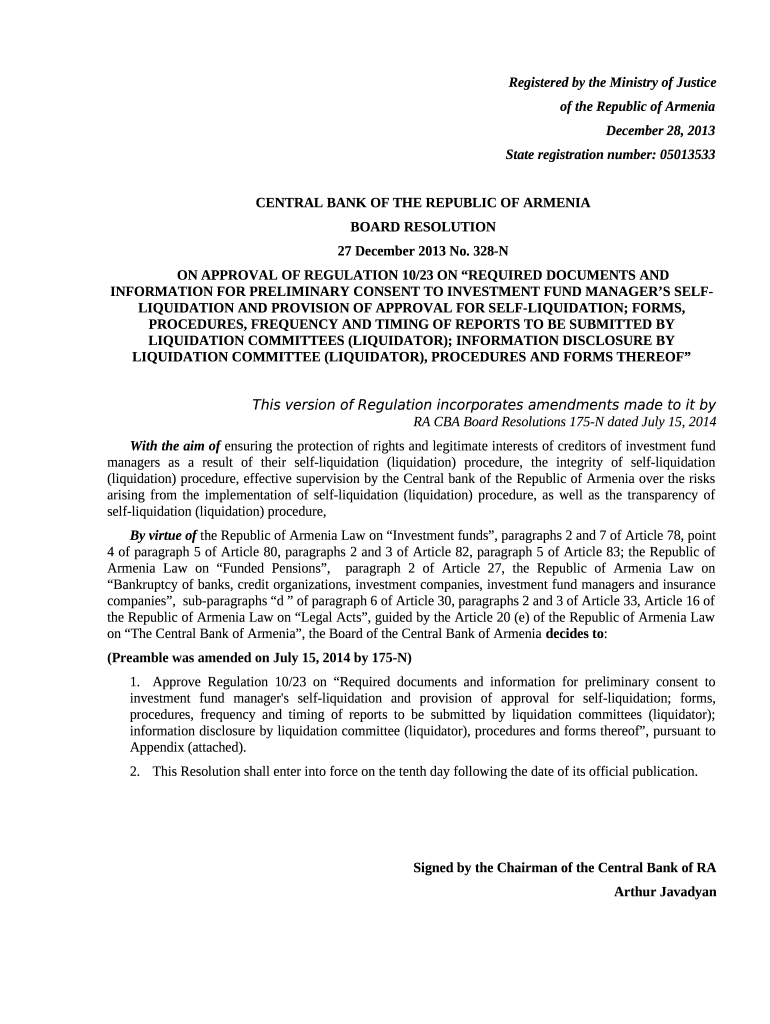 Registered by the Ministry of Justice
of the Republic of Armenia
December 28, 2013
State registration number: 05013533

CENTRAL BANK OF THE REPUBLIC OF ARMENIA
BOARD RESOLUTION
27 December 2013 No. 328-N
ON APPROVAL OF REGULATION 10/23 ON “REQUIRED DOCUMENTS AND INFORMATION FOR PRELIMINARY CONSENT TO INVESTMENT FUND MANAGER’S SELF-LIQUIDATION AND PROVISION OF APPROVAL FOR SELF-LIQUIDATION; FORMS, PROCEDURES, FREQUENCY AND TIMING OF REPORTS TO BE SUBMITTED BY LIQUIDATION COMMITTEES (LIQUIDATOR); INFORMATION DISCLOSURE BY LIQUIDATION COMMITTEE (LIQUIDATOR), PROCEDURES AND FORMS THEREOF”

This version of Regulation incorporates amendments made to it by
RA CBA Board Resolutions 175-N dated July 15, 2014

With the aim of ensuring the protection of rights and legitimate interests of creditors of investment fund managers as a result of their self-liquidation (liquidation) procedure, the integrity of self-liquidation (liquidation) procedure, effective supervision by the Central bank of the Republic of Armenia over the risks arising from the implementation of self-liquidation (liquidation) procedure, as well as the transparency of self-liquidation (liquidation) procedure,

By virtue of the Republic of Armenia Law on “Investment funds”, paragraphs 2 and 7 of Article 78, point 4 of paragraph 5 of Article 80, paragraphs 2 and 3 of Article 82, paragraph 5 of Article 83; the Republic of Armenia Law on “Funded Pensions”, paragraph 2 of Article 27, the Republic of Armenia Law on “Bankruptcy of banks, credit organizations, investment companies, investment fund managers and insurance companies”, sub-paragraphs “d ” of paragraph 6 of Article 30, paragraphs 2 and 3 of Article 33, Article 16 of the Republic of Armenia Law on “Legal Acts”, guided by the Article 20 (e) of the Republic of Armenia Law on “The Central Bank of Armenia”, the Board of the Central Bank of Armenia decides to:

(Preamble was amended on July 15, 2014 by 175-N)

1. Approve Regulation 10/23 on “Required documents and information for preliminary consent to investment fund manager's self-liquidation and provision of approval for self-liquidation; forms, procedures, frequency and timing of reports to be submitted by liquidation committees (liquidator); information disclosure by liquidation committee (liquidator), procedures and forms thereof”, pursuant to Appendix (attached).

2. This Resolution shall enter into force on the tenth day following the date of its official publication.

Signed by the Chairman of the Central Bank of RA
Arthur Javadyan